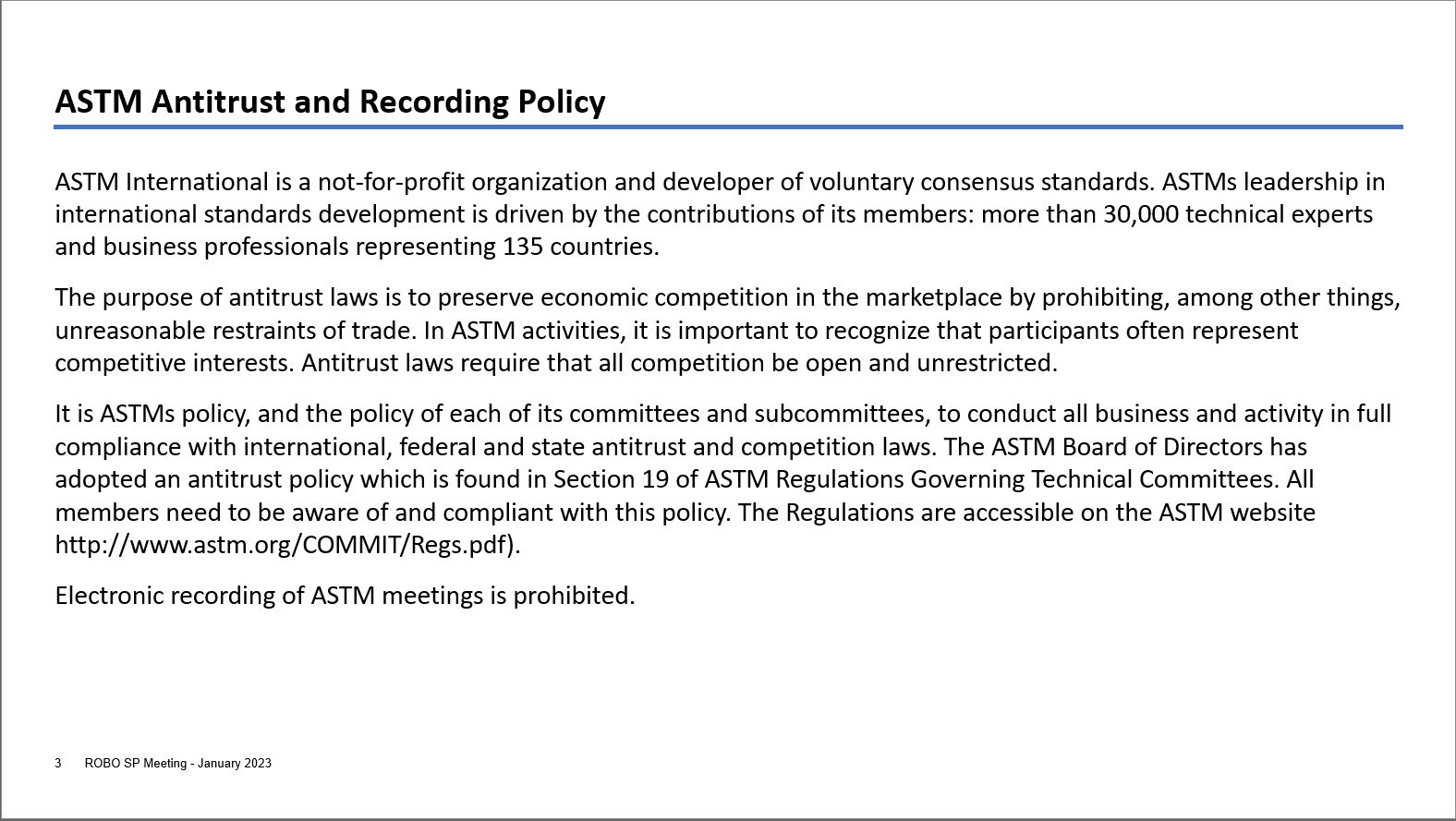 ASTM Antitrust and Recording Policy

ASTM International is a not-for-profit organization and developer of voluntary consensus standards. ASTMs leadership in international standards development is driven by the contributions of its members: more than 30,000 technical experts and business professionals representing 135 countries.

The purpose of antitrust laws is to preserve economic competition in the marketplace by prohibiting, among other things, unreasonable restraints of trade. In ASTM activities, it is important to recognize that participants often represent competitive interests. Antitrust laws require that all competition be open and unrestricted.

It is ASTMs policy, and the policy of each of its committees and subcommittees, to conduct all business and activity in full compliance with international, federal and state antitrust and competition laws. The ASTM Board of Directors has adopted an antitrust policy which is found in Section 19 of ASTM Regulations Governing Technical Committees. All members need to be aware of and compliant with this policy. The Regulations are accessible on the ASTM website http://www.astm.org/COMMIT/Regs.pdf).

Electronic recording of ASTM meetings is prohibited.

3 ROBO SP Meeting - January 2023